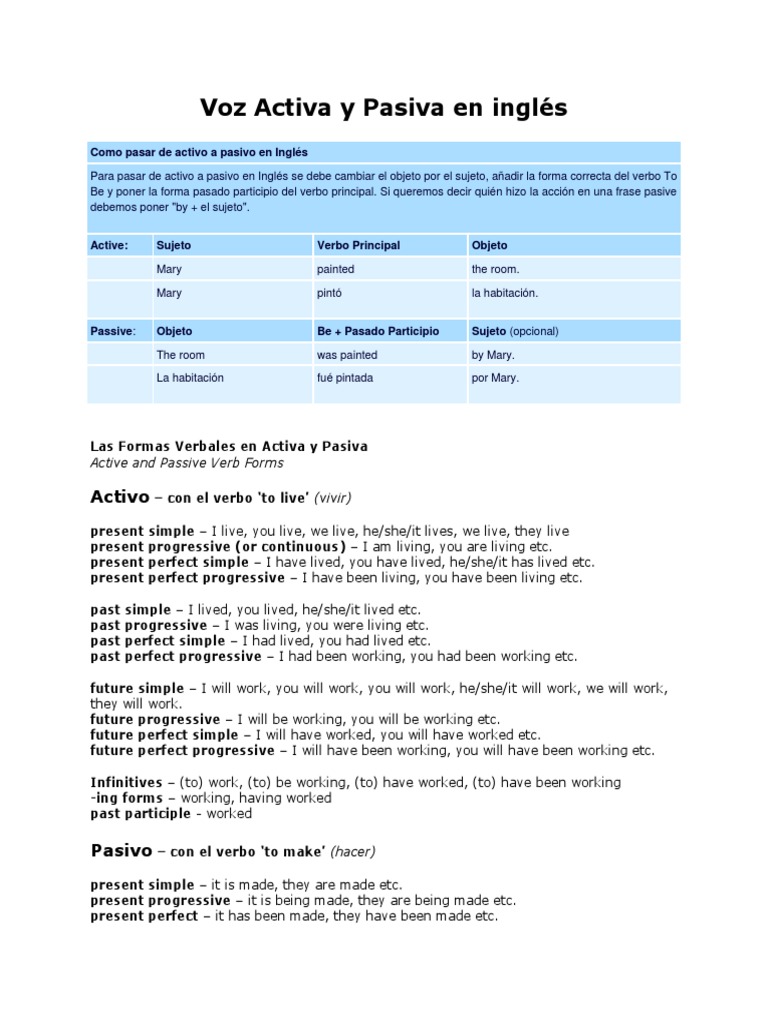 Voz Activa y Pasiva en inglés

Como pasar de activo a pasivo en Inglés

Para pasar de activo a pasivo en Inglés se debe cambiar el objeto por el sujeto, añadir la forma correcta del verbo To Be y poner la forma pasado participio del verbo principal. Si queremos decir quién hizo la acción en una frase pasive debemos poner "by + el sujeto".

| Active: | Sujeto | Verbo Principal | Objeto |
|---|---|---|---|
| | Mary | painted | the room. |
| | Mary | pintó | la habitación. |
| Passive: | Objeto | Be + Pasado Participio | Sujeto (opcional) |
| | The room | was painted | by Mary. |
| | La habitación | fué pintada | por Mary. |

Las Formas Verbales en Activa y Pasiva
Active and Passive Verb Forms

Activo – con el verbo 'to live' (vivir)

present simple – I live, you live, we live, he/she/it lives, we live, they live
present progressive (or continuous) – I am living, you are living etc.
present perfect simple – I have lived, you have lived, he/she/it has lived etc.
present perfect progressive – I have been living, you have been living etc.

past simple – I lived, you lived, he/she/it lived etc.
past progressive – I was living, you were living etc.
past perfect simple – I had lived, you had lived etc.
past perfect progressive – I had been working, you had been working etc.

future simple – I will work, you will work, you will work, he/she/it will work, we will work, they will work.
future progressive – I will be working, you will be working etc.
future perfect simple – I will have worked, you will have worked etc.
future perfect progressive – I will have been working, you will have been working etc.

Infinitives – (to) work, (to) be working, (to) have worked, (to) have been working
-ing forms – working, having worked
past participle - worked

Pasivo – con el verbo 'to make' (hacer)

present simple – it is made, they are made etc.
present progressive – it is being made, they are being made etc.
present perfect – it has been made, they have been made etc.